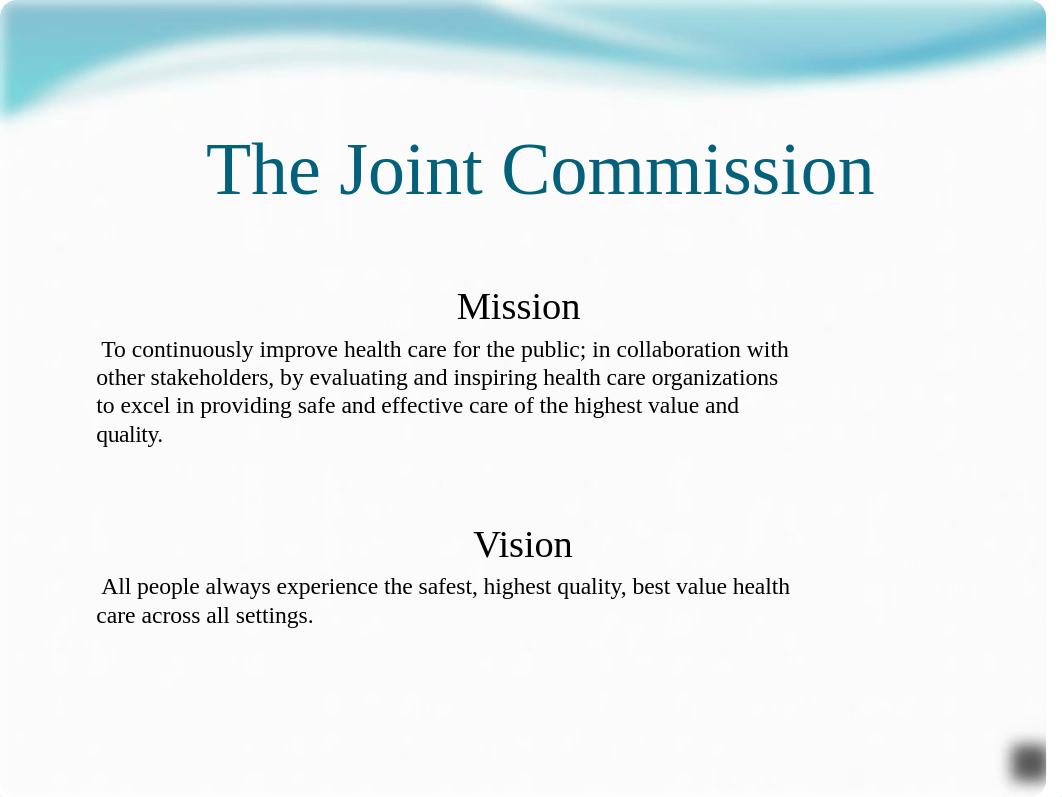 The Joint Commission

Mission

To continuously improve health care for the public; in collaboration with other stakeholders, by evaluating and inspiring health care organizations to excel in providing safe and effective care of the highest value and quality.

Vision

All people always experience the safest, highest quality, best value health care across all settings.